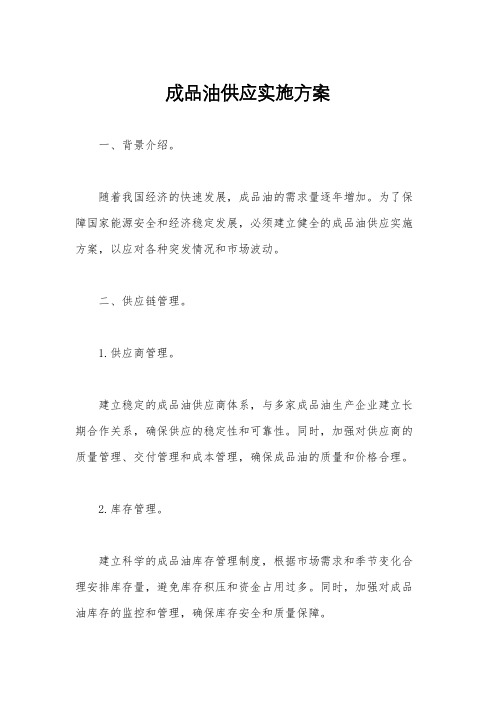 成品油供应实施方案

一、背景介绍。

随着我国经济的快速发展，成品油的需求量逐年增加。为了保障国家能源安全和经济稳定发展，必须建立健全的成品油供应实施方案，以应对各种突发情况和市场波动。

二、供应链管理。

1. 供应商管理。

建立稳定的成品油供应商体系，与多家成品油生产企业建立长期合作关系，确保供应的稳定性和可靠性。同时，加强对供应商的质量管理、交付管理和成本管理，确保成品油的质量和价格合理。

2. 库存管理。

建立科学的成品油库存管理制度，根据市场需求和季节变化合理安排库存量，避免库存积压和资金占用过多。同时，加强对成品油库存的监控和管理，确保库存安全和质量保障。